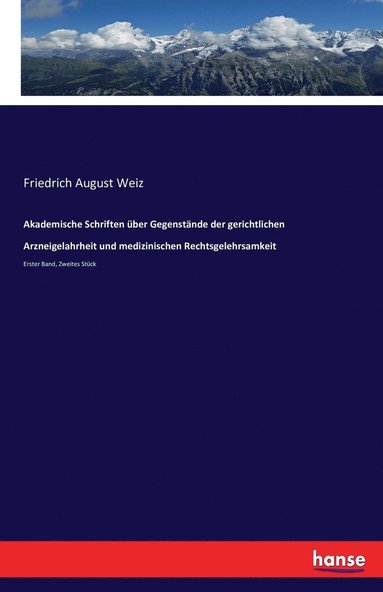 Friedrich August Weiz

Akademische Schriften über Gegenstände der gerichtlichen Arzneigelahrheit und medizinischen Rechtsgelehrsamkeit

Erster Band, Zweites Stück

hanse